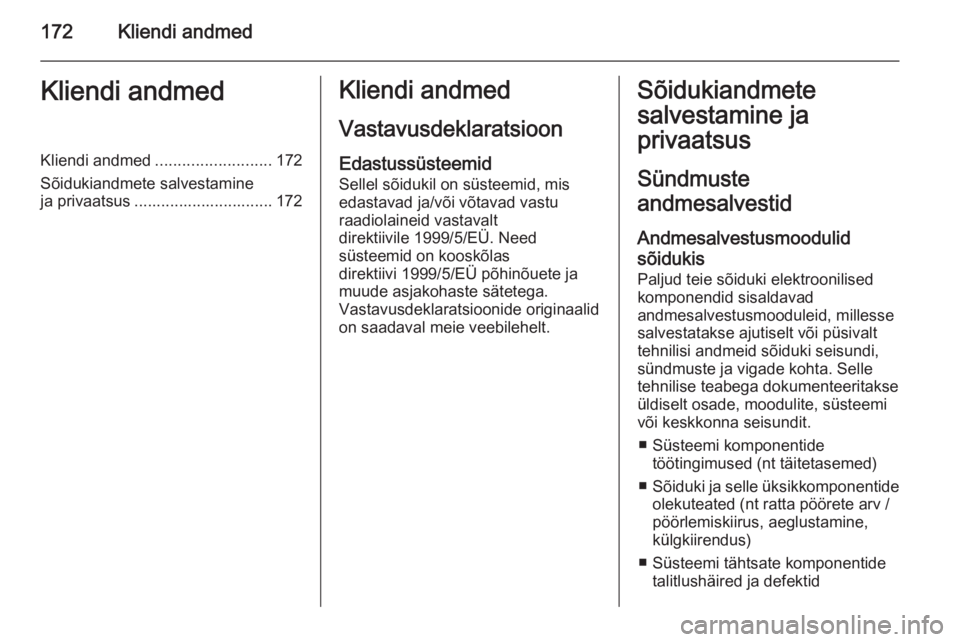 172 Kliendi andmed

Kliendi andmed

Kliendi andmed .......................... 172

Sõidukiandmete salvestamine ja privaatsus ............................... 172

Kliendi andmed

Vastavusdeklaratsioon

Edastussüsteemid
Sellel sõidukil on süsteemid, mis edastavad ja/või võtavad vastu raadiolaineid vastavalt direktiivile 1999/5/EÜ. Need süsteemid on kooskõlas direktiivi 1999/5/EÜ põhinõuete ja muude asjakohaste sätetega. Vastavusdeklaratsioonide originaalid on saadaval meie veebilehelt.

Sõidukiandmete salvestamine ja privaatsus

Sündmuste andmesalvestid

Andmesalvestusmoodulid sõidukis
Paljud teie sõiduki elektroonilised komponendid sisaldavad andmesalvestusmooduleid, millesse salvestatakse ajutiselt või püsivalt tehnilisi andmeid sõiduki seisundi, sündmuste ja vigade kohta. Selle tehnilise teabega dokumenteeritakse üldiselt osade, moodulite, süsteemi või keskkonna seisundit.

■ Süsteemi komponentide töötingimused (nt täitetasemed)

■ Sõiduki ja selle üksikkomponentide olekuteated (nt ratta pöörete arv / pöörlemiskiirus, aeglustamine, külgkiirendus)

■ Süsteemi tähtsate komponentide talitlushäired ja defektid

carmanualsonline.info